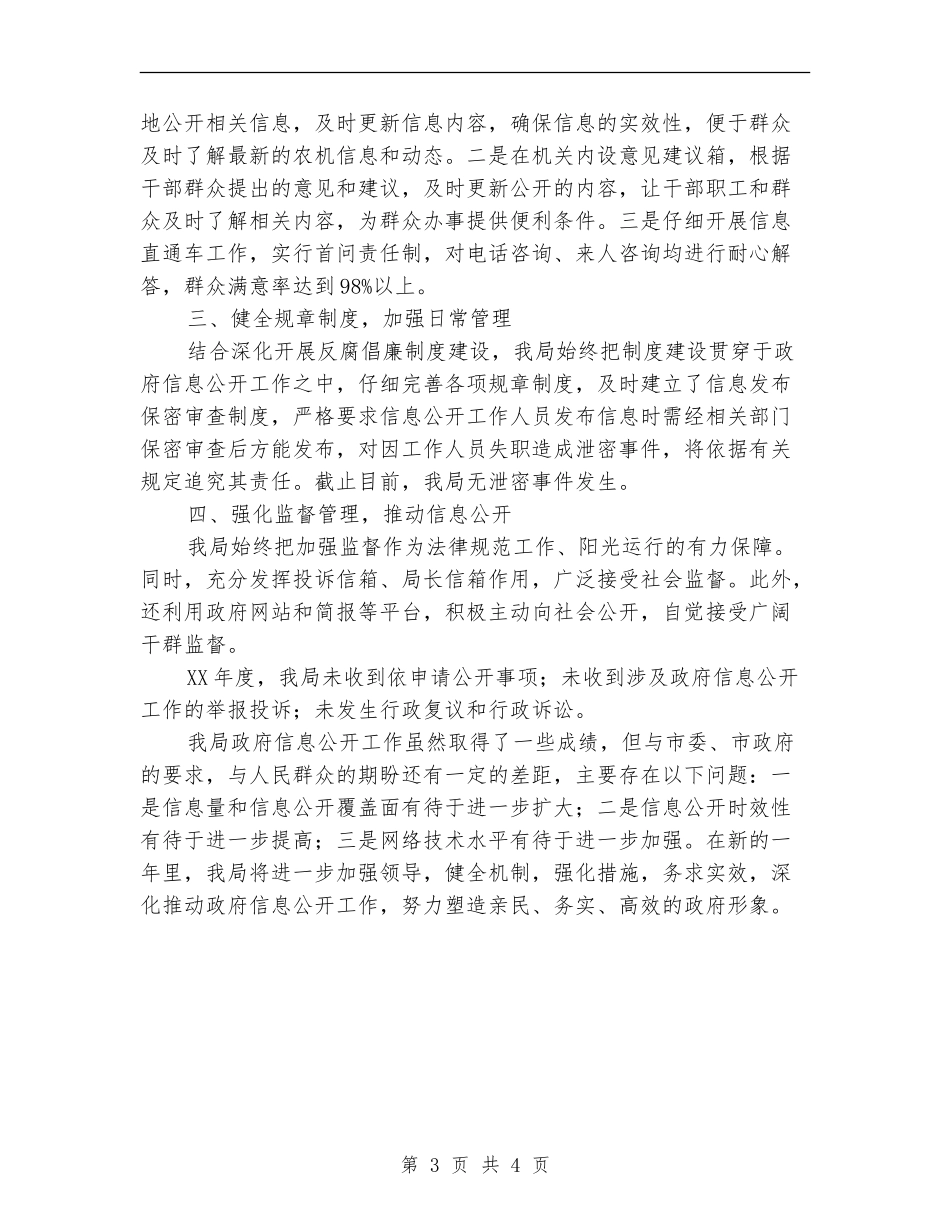 地公开相关信息，及时更新信息内容，确保信息的实效性，便于群众及时了解最新的农机信息和动态。二是在机关内设意见建议箱，根据干部群众提出的意见和建议，及时更新公开的内容，让干部职工和群众及时了解相关内容，为群众办事提供便利条件。三是仔细开展信息直通车工作，实行首问责任制，对电话咨询、来人咨询均进行耐心解答，群众满意率达到98%以上。

三、健全规章制度，加强日常管理

结合深化开展反腐倡廉制度建设，我局始终把制度建设贯穿于政府信息公开工作之中，仔细完善各项规章制度，及时建立了信息发布保密审查制度，严格要求信息公开工作人员发布信息时需经相关部门保密审查后方能发布，对因工作人员失职造成泄密事件，将依据有关规定追究其责任。截止目前，我局无泄密事件发生。

四、强化监督管理，推动信息公开

我局始终把加强监督作为法律规范工作、阳光运行的有力保障。同时，充分发挥投诉信箱、局长信箱作用，广泛接受社会监督。此外，还利用政府网站和简报等平台，积极主动向社会公开，自觉接受广阔干群监督。

XX年度，我局未收到依申请公开事项；未收到涉及政府信息公开工作的举报投诉；未发生行政复议和行政诉讼。

我局政府信息公开工作虽然取得了一些成绩，但与市委、市政府的要求，与人民群众的期盼还有一定的差距，主要存在以下问题：一是信息量和信息公开覆盖面有待于进一步扩大；二是信息公开时效性有待于进一步提高；三是网络技术水平有待于进一步加强。在新的一年里，我局将进一步加强领导，健全机制，强化措施，务求实效，深化推动政府信息公开工作，努力塑造亲民、务实、高效的政府形象。

第 3 页 共 4 页